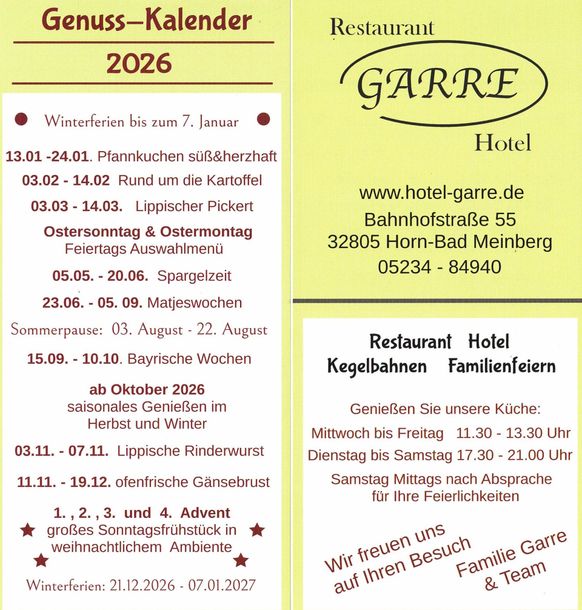 Genuss–Kalender
2026

Winterferien bis zum 7. Januar

13.01 -24.01. Pfannkuchen süß&herzhaft
03.02 - 14.02 Rund um die Kartoffel
03.03 - 14.03. Lippischer Pickert

Ostersonntag & Ostermontag
Feiertags Auswahlmenü

05.05. - 20.06. Spargelzeit

23.06. - 05. 09. Matjeswochen

Sommerpause: 03. August - 22. August

15.09. - 10.10. Bayrische Wochen

ab Oktober 2026
saisonales Genießen im
Herbst und Winter

03.11. - 07.11. Lippische Rinderwurst

11.11. - 19.12. ofenfrische Gänsebrust

1. , 2. , 3. und 4. Advent
großes Sonntagsfrühstück in
weihnachtlichem Ambiente

Winterferien: 21.12.2026 - 07.01.2027

Restaurant
GARRE
Hotel

www.hotel-garre.de
Bahnhofstraße 55
32805 Horn-Bad Meinberg
05234 - 84940

Restaurant Hotel
Kegelbahnen Familienfeiern

Genießen Sie unsere Küche:
Mittwoch bis Freitag 11.30 - 13.30 Uhr
Dienstag bis Samstag 17.30 - 21.00 Uhr
Samstag Mittags nach Absprache
für Ihre Feierlichkeiten

Wir freuen uns
auf Ihren Besuch

Familie Garre
& Team